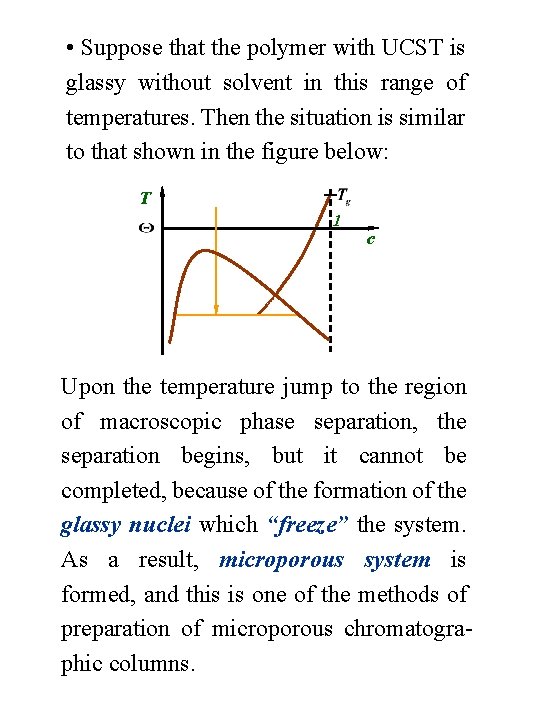 • Suppose that the polymer with UCST is glassy without solvent in this range of temperatures. Then the situation is similar to that shown in the figure below:

$T$

$\Theta$

$T_g$

$1$

$c$

Upon the temperature jump to the region of macroscopic phase separation, the separation begins, but it cannot be completed, because of the formation of the glassy nuclei which "freeze" the system. As a result, microporous system is formed, and this is one of the methods of preparation of microporous chromatographic columns.